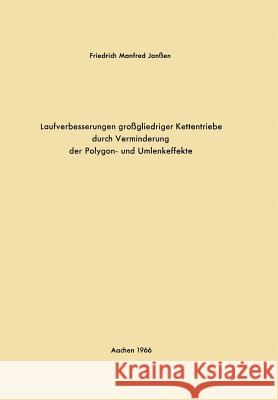 Friedrich Manfred Janßen

Laufverbesserungen großgliedriger Kettentriebe durch Verminderung der Polygon- und Umlenkeffekte

Aachen 1966

Kraina Książek